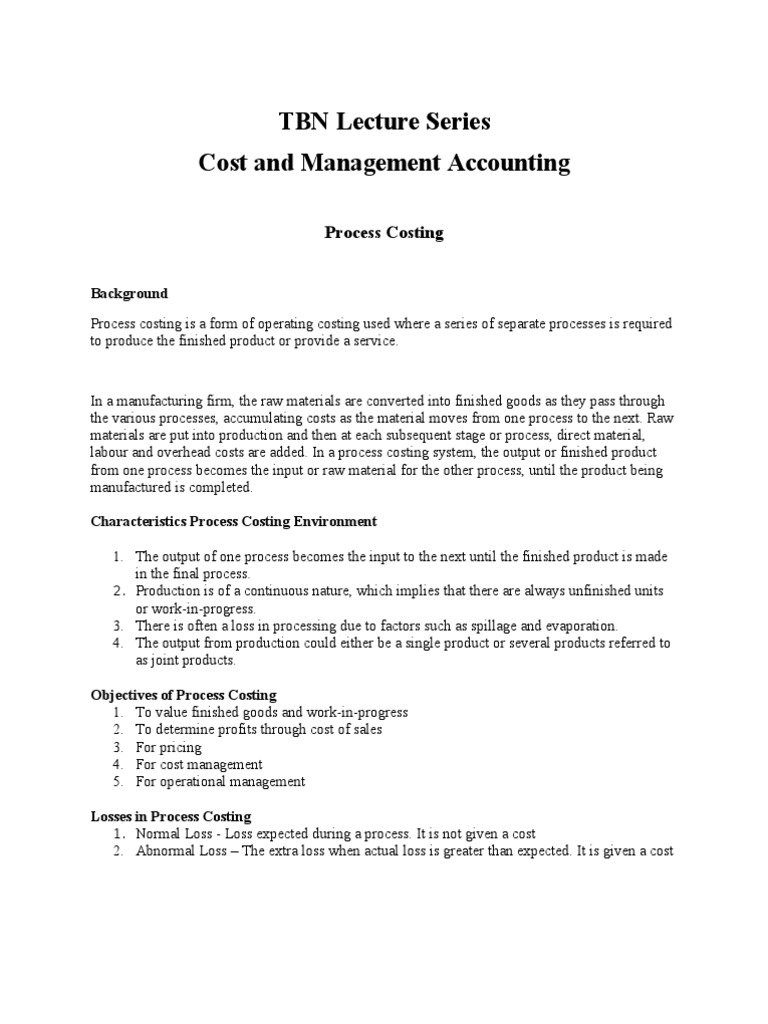 TBN Lecture Series
Cost and Management Accounting

Process Costing

Background

Process costing is a form of operating costing used where a series of separate processes is required to produce the finished product or provide a service.

In a manufacturing firm, the raw materials are converted into finished goods as they pass through the various processes, accumulating costs as the material moves from one process to the next. Raw materials are put into production and then at each subsequent stage or process, direct material, labour and overhead costs are added. In a process costing system, the output or finished product from one process becomes the input or raw material for the other process, until the product being manufactured is completed.

Characteristics Process Costing Environment

1. The output of one process becomes the input to the next until the finished product is made in the final process.
2. Production is of a continuous nature, which implies that there are always unfinished units or work-in-progress.
3. There is often a loss in processing due to factors such as spillage and evaporation.
4. The output from production could either be a single product or several products referred to as joint products.

Objectives of Process Costing
1. To value finished goods and work-in-progress
2. To determine profits through cost of sales
3. For pricing
4. For cost management
5. For operational management

Losses in Process Costing
1. Normal Loss - Loss expected during a process. It is not given a cost
2. Abnormal Loss – The extra loss when actual loss is greater than expected. It is given a cost